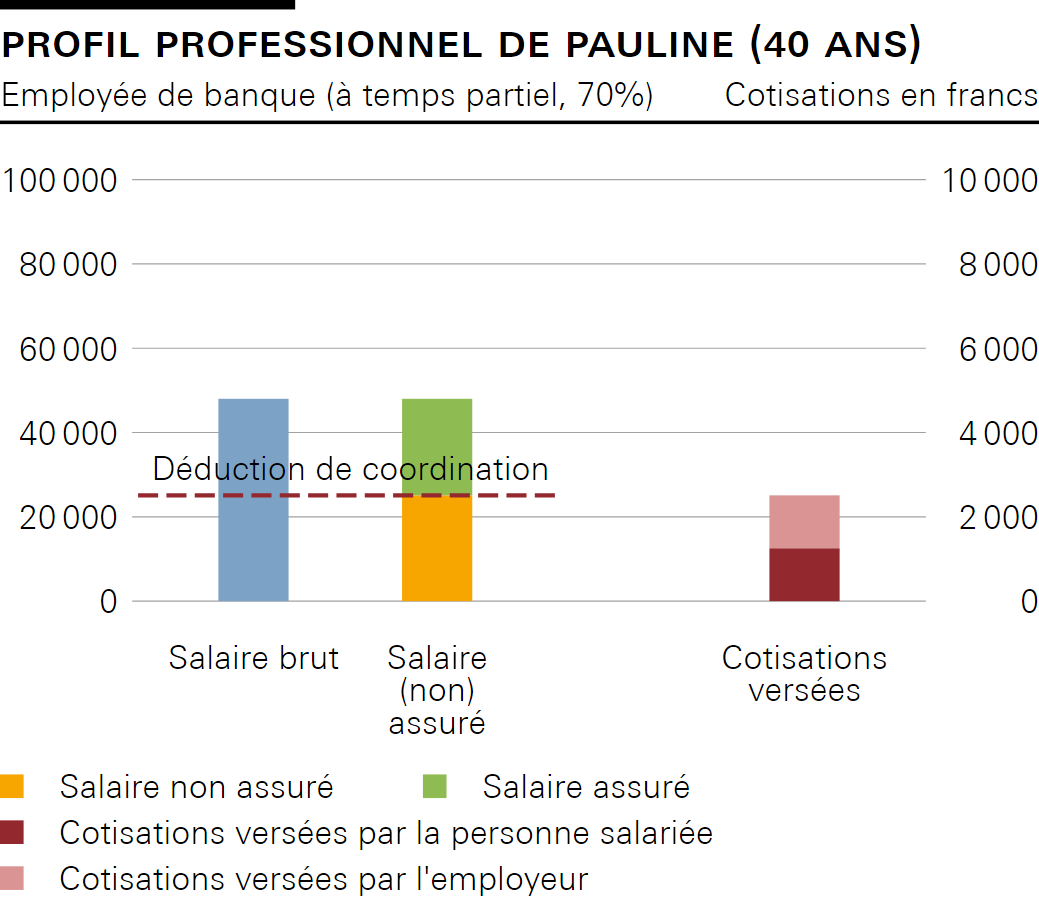 PROFIL PROFESSIONNEL DE PAULINE (40 ANS)

Employée de banque (à temps partiel, 70%) Cotisations en francs

100 000
80 000
60 000
40 000
20 000
0

10 000
8 000
6 000
4 000
2 000
0

Déduction de coordination

Salaire brut
Salaire (non) assuré
Cotisations versées

Salaire non assuré
Salaire assuré
Cotisations versées par la personne salariée
Cotisations versées par l'employeur